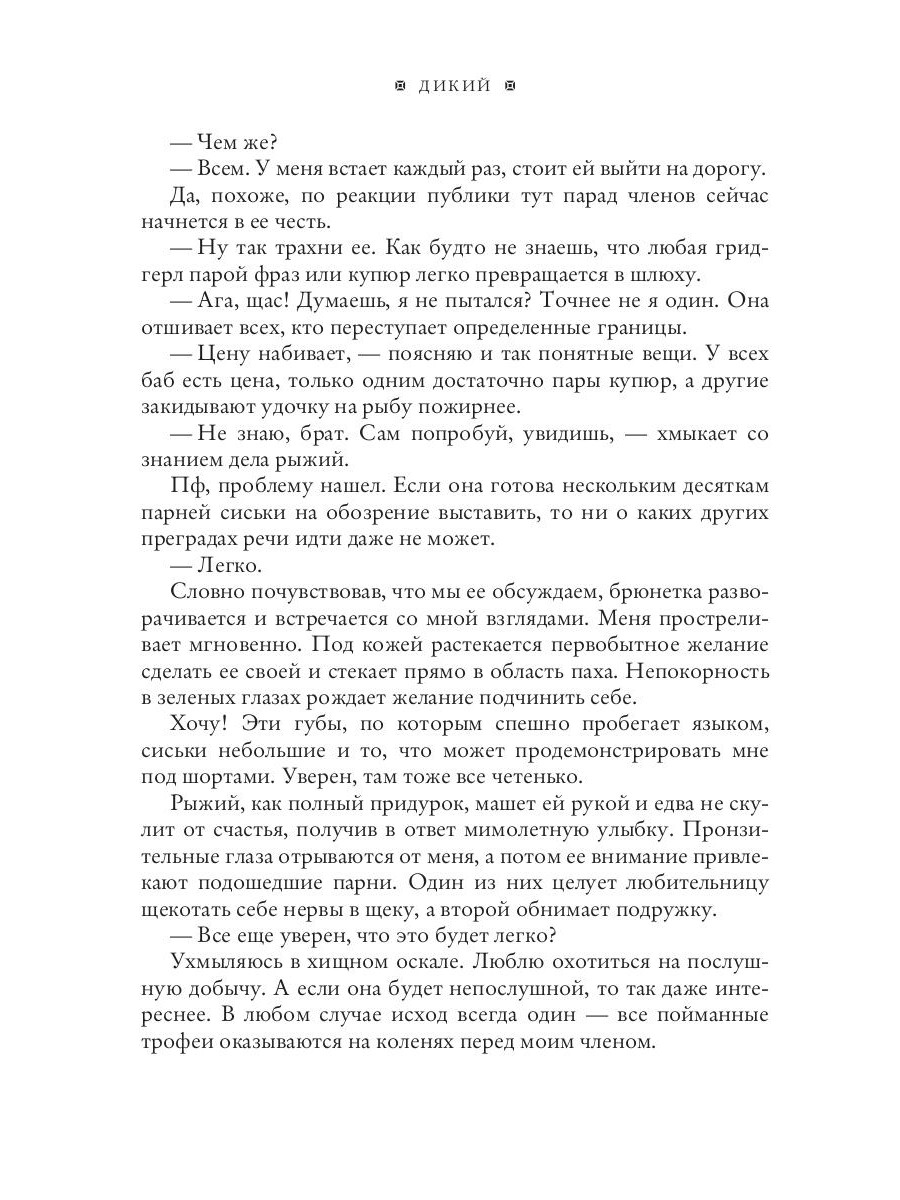 ДИКИЙ

— Чем же?

— Всем. У меня встает каждый раз, стоит ей выйти на дорогу.

Да, похоже, по реакции публики тут парад членов сейчас начнется в ее честь.

— Ну так трахни ее. Как будто не знаешь, что любая гридгерл парой фраз или купюр легко превращается в шлюху.

— Ага, щас! Думаешь, я не пытался? Точнее не я один. Она отшивает всех, кто переступает определенные границы.

— Цену набивает, — поясняю и так понятные вещи. У всех баб есть цена, только одним достаточно пары купюр, а другие закидывают удочку на рыбу пожирнее.

— Не знаю, брат. Сам попробуй, увидишь, — хмыкает со знанием дела рыжий.

Пф, проблему нашел. Если она готова нескольким десяткам парней сиськи на обозрение выставить, то ни о каких других преградах речи идти даже не может.

— Легко.

Словно почувствовав, что мы ее обсуждаем, брюнетка разворачивается и встречается со мной взглядами. Меня простреливает мгновенно. Под кожей растекается первобытное желание сделать ее своей и стекает прямо в область паха. Непокорность в зеленых глазах рождает желание подчинить себе.

Хочу! Эти губы, по которым спешно пробегает языком, сиськи небольшие и то, что может продемонстрировать мне под шортами. Уверен, там тоже все четенько.

Рыжий, как полный придурок, машет ей рукой и едва не скулит от счастья, получив в ответ мимолетную улыбку. Пронзительные глаза отрываются от меня, а потом ее внимание привлекают подошедшие парни. Один из них целует любительницу щекотать себе нервы в щеку, а второй обнимает подружку.

— Все еще уверен, что это будет легко?

Ухмыляюсь в хищном оскале. Люблю охотиться на послушную добычу. А если она будет непослушной, то так даже интереснее. В любом случае исход всегда один — все пойманные трофеи оказываются на коленях перед моим членом.